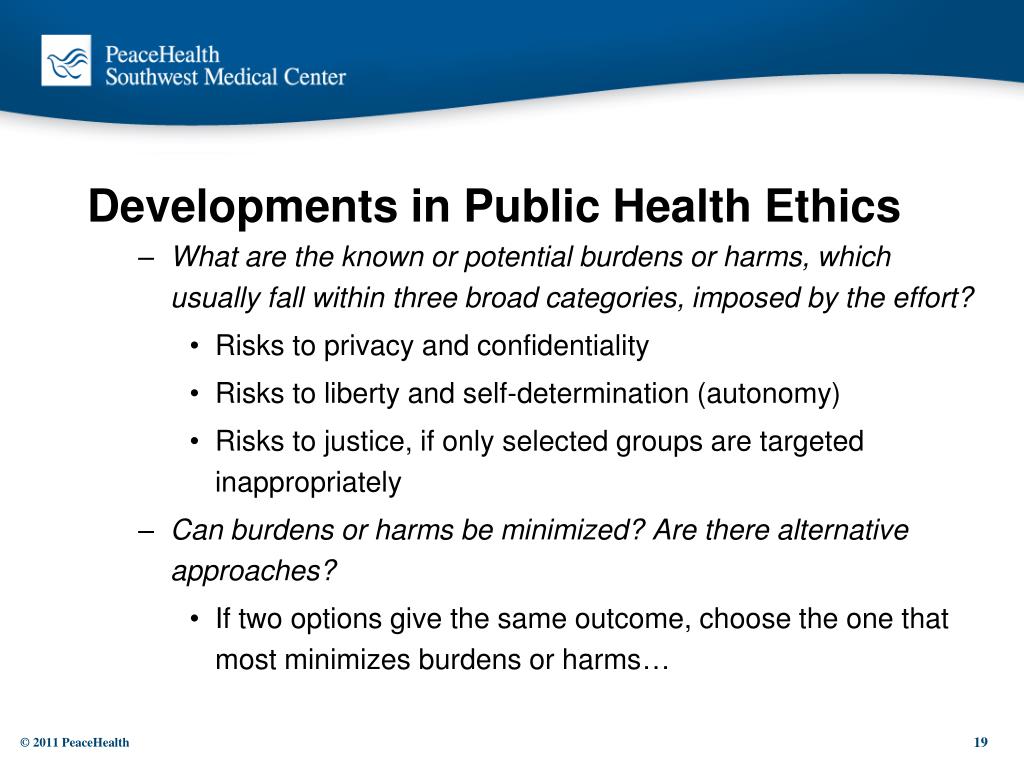 PeaceHealth
Southwest Medical Center

Developments in Public Health Ethics

– What are the known or potential burdens or harms, which usually fall within three broad categories, imposed by the effort?

• Risks to privacy and confidentiality

• Risks to liberty and self-determination (autonomy)

• Risks to justice, if only selected groups are targeted inappropriately

– Can burdens or harms be minimized? Are there alternative approaches?

• If two options give the same outcome, choose the one that most minimizes burdens or harms…

© 2011 PeaceHealth

19